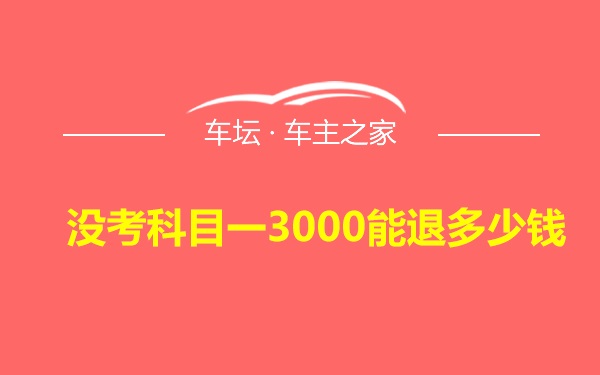 车坛 · 车主之家

没考科目一3000能退多少钱